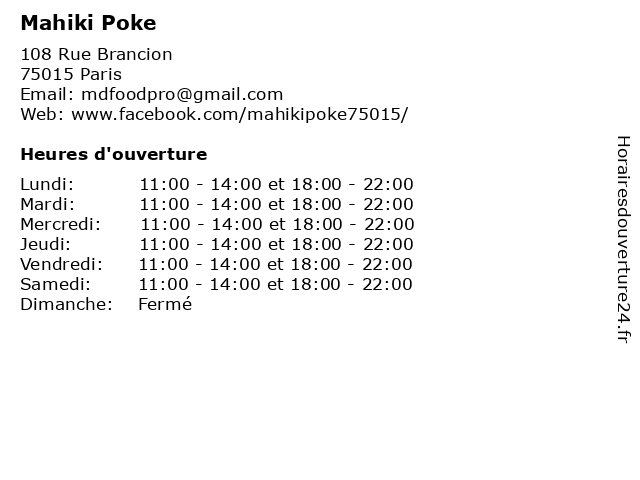 Mahiki Poke

108 Rue Brancion
75015 Paris
Email: mdfoodpro@gmail.com
Web: www.facebook.com/mahikipoke75015/

Heures d'ouverture

Lundi: 11:00 - 14:00 et 18:00 - 22:00
Mardi: 11:00 - 14:00 et 18:00 - 22:00
Mercredi: 11:00 - 14:00 et 18:00 - 22:00
Jeudi: 11:00 - 14:00 et 18:00 - 22:00
Vendredi: 11:00 - 14:00 et 18:00 - 22:00
Samedi: 11:00 - 14:00 et 18:00 - 22:00
Dimanche: Fermé

Horairesdouverture24.fr